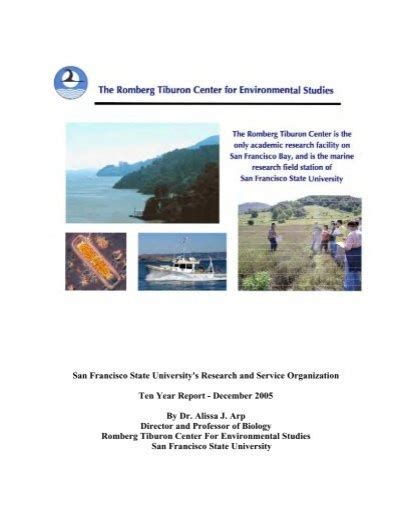 The Romberg Tiburon Center for Environmental Studies

The Romberg Tiburon Center is the only academic research facility on San Francisco Bay, and is the marine research field station of San Francisco State University

San Francisco State University's Research and Service Organization

Ten Year Report - December 2005

By Dr. Alissa J. Arp
Director and Professor of Biology
Romberg Tiburon Center For Environmental Studies
San Francisco State University